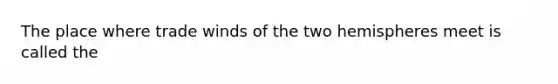 The place where trade winds of the two hemispheres meet is called the